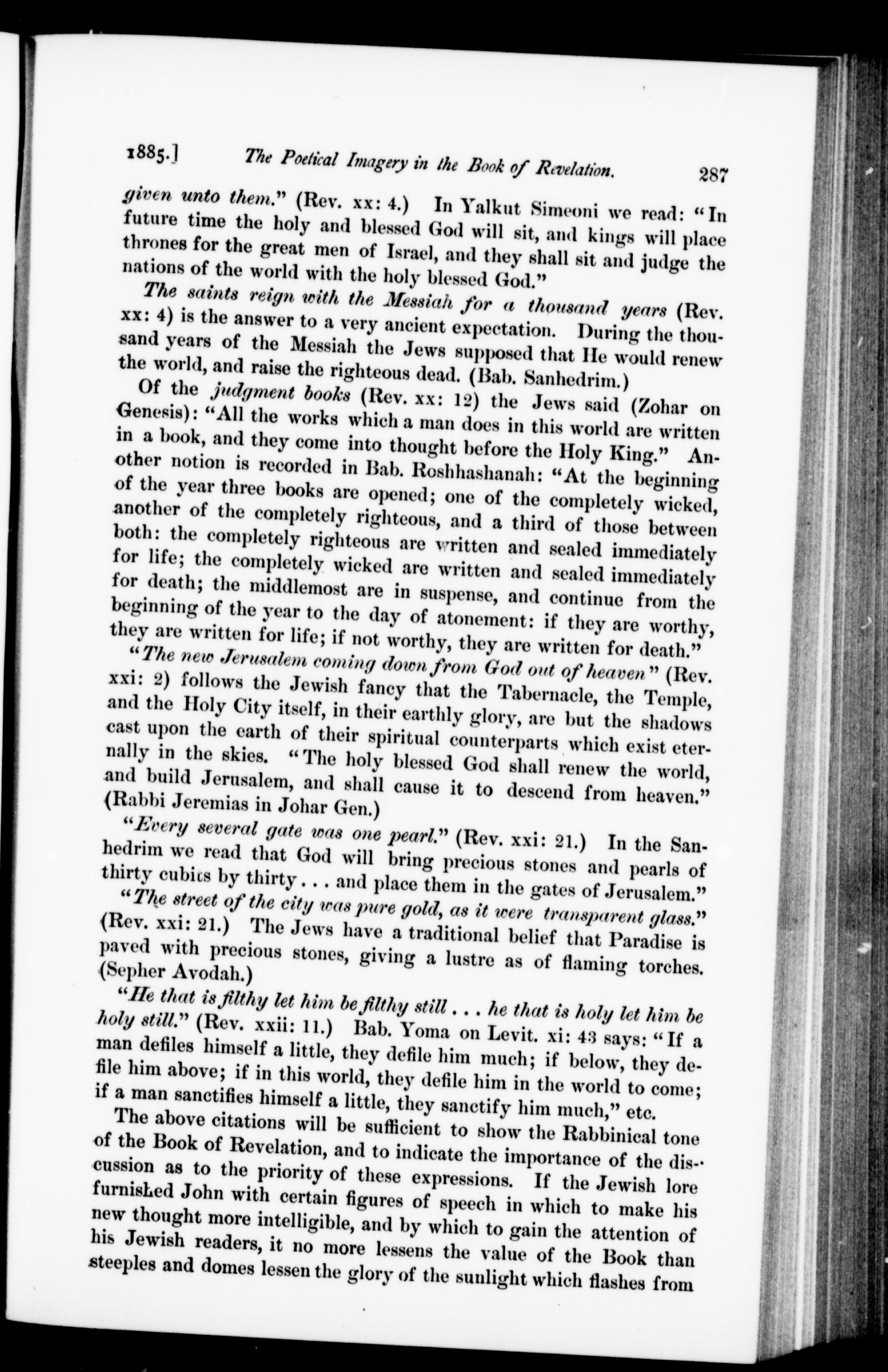 1885.] The Poetical Imagery in the Book of Revelation. 287

given unto them." (Rev. xx: 4.) In Yalkut Simeoni we read: "In future time the holy and blessed God will sit, and kings will place thrones for the great men of Israel, and they shall sit and judge the nations of the world with the holy blessed God."

The saints reign with the Messiah for a thousand years (Rev. xx: 4) is the answer to a very ancient expectation. During the thousand years of the Messiah the Jews supposed that He would renew the world, and raise the righteous dead. (Bab. Sanhedrim.)

Of the judgment books (Rev. xx: 12) the Jews said (Zohar on Genesis): "All the works which a man does in this world are written in a book, and they come into thought before the Holy King." Another notion is recorded in Bab. Roshhashanah: "At the beginning of the year three books are opened; one of the completely wicked, another of the completely righteous, and a third of those between both: the completely righteous are written and sealed immediately for life; the completely wicked are written and sealed immediately for death; the middlemost are in suspense, and continue from the beginning of the year to the day of atonement: if they are worthy, they are written for life; if not worthy, they are written for death."

"The new Jerusalem coming down from God out of heaven" (Rev. xxi: 2) follows the Jewish fancy that the Tabernacle, the Temple, and the Holy City itself, in their earthly glory, are but the shadows cast upon the earth of their spiritual counterparts which exist eternally in the skies. "The holy blessed God shall renew the world, and build Jerusalem, and shall cause it to descend from heaven." (Rabbi Jeremias in Johar Gen.)

"Every several gate was one pearl." (Rev. xxi: 21.) In the Sanhedrim we read that God will bring precious stones and pearls of thirty cubits by thirty . . . and place them in the gates of Jerusalem."

"The street of the city was pure gold, as it were transparent glass." (Rev. xxi: 21.) The Jews have a traditional belief that Paradise is paved with precious stones, giving a lustre as of flaming torches. (Sepher Avodah.)

"He that is filthy let him be filthy still . . . he that is holy let him be holy still." (Rev. xxii: 11.) Bab. Yoma on Levit. xi: 43 says: "If a man defiles himself a little, they defile him much; if below, they defile him above; if in this world, they defile him in the world to come; if a man sanctifies himself a little, they sanctify him much," etc.

The above citations will be sufficient to show the Rabbinical tone of the Book of Revelation, and to indicate the importance of the discussion as to the priority of these expressions. If the Jewish lore furnished John with certain figures of speech in which to make his new thought more intelligible, and by which to gain the attention of his Jewish readers, it no more lessens the value of the Book than steeples and domes lessen the glory of the sunlight which flashes from